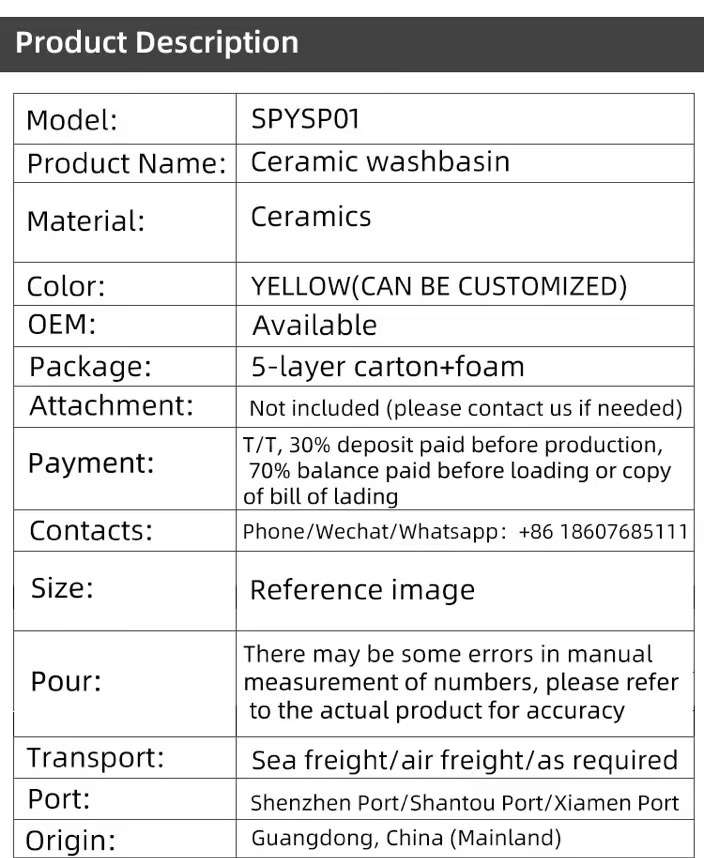 Product Description

| Model: | SPYSP01 |
|---|---|
| Product Name: | Ceramic washbasin |
| Material: | Ceramics |
| Color: | YELLOW(CAN BE CUSTOMIZED) |
| OEM: | Available |
| Package: | 5-layer carton+foam |
| Attachment: | Not included (please contact us if needed) |
| Payment: | T/T, 30% deposit paid before production, 70% balance paid before loading or copy of bill of lading |
| Contacts: | Phone/Wechat/Whatsapp: +86 18607685111 |
| Size: | Reference image |
| Pour: | There may be some errors in manual measurement of numbers, please refer to the actual product for accuracy |
| Transport: | Sea freight/air freight/as required |
| Port: | Shenzhen Port/Shantou Port/Xiamen Port |
| Origin: | Guangdong, China (Mainland) |